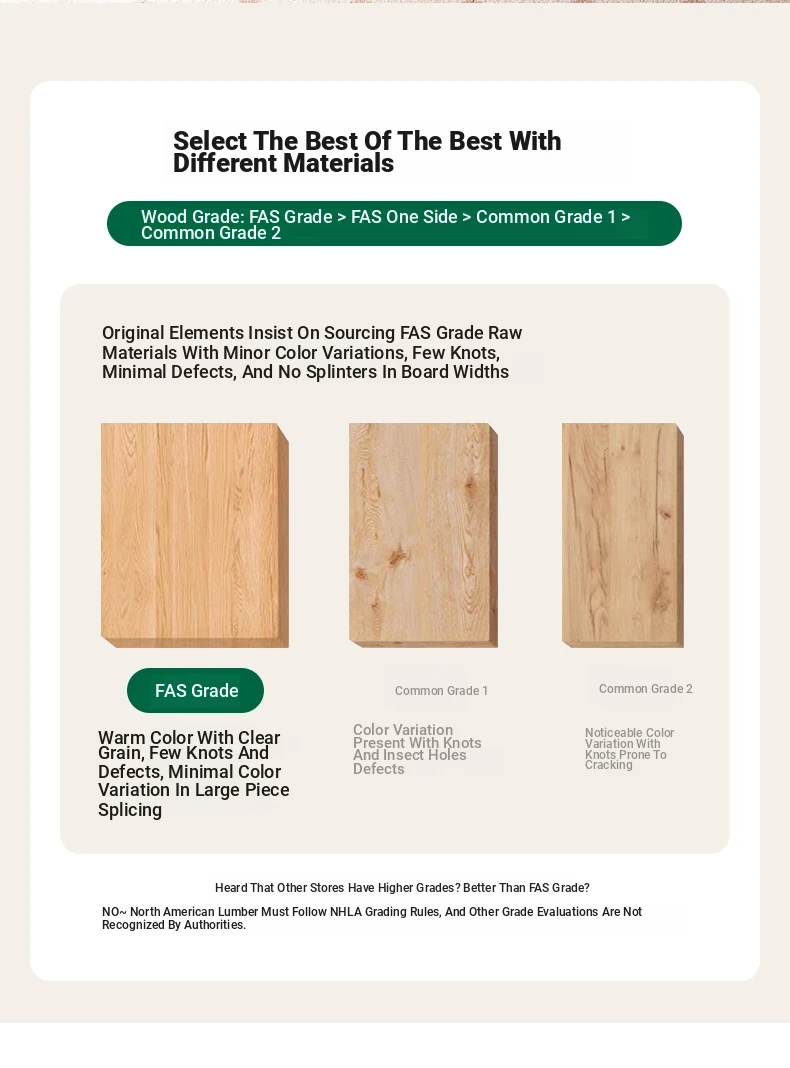 Select The Best Of The Best With Different Materials

Wood Grade: FAS Grade > FAS One Side > Common Grade 1 > Common Grade 2

Original Elements Insist On Sourcing FAS Grade Raw Materials With Minor Color Variations, Few Knots, Minimal Defects, And No Splinters In Board Widths

FAS Grade

Warm Color With Clear Grain, Few Knots And Defects, Minimal Color Variation In Large Piece Splicing

Common Grade 1

Color Variation Present With Knots And Insect Holes Defects

Common Grade 2

Noticeable Color Variation With Knots Prone To Cracking

Heard That Other Stores Have Higher Grades? Better Than FAS Grade?

NO~ North American Lumber Must Follow NHLA Grading Rules, And Other Grade Evaluations Are Not Recognized By Authorities.